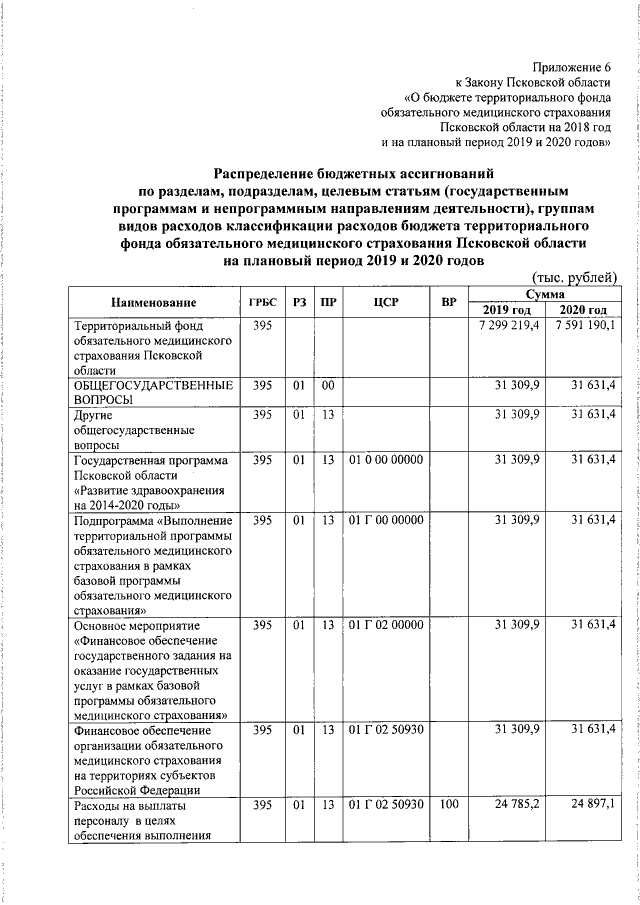 Приложение 6
к Закону Псковской области
«О бюджете территориального фонда обязательного медицинского страхования Псковской области на 2018 год и на плановый период 2019 и 2020 годов»

Распределение бюджетных ассигнований по разделам, подразделам, целевым статьям (государственным программам и непрограммным направлениям деятельности), группам видов расходов классификации расходов бюджета территориального фонда обязательного медицинского страхования Псковской области на плановый период 2019 и 2020 годов

(тыс. рублей)

| Наименование | ГРБС | РЗ | ПР | ЦСР | ВР | Сумма 2019 год | Сумма 2020 год |
|---|---|---|---|---|---|---|---|
| Территориальный фонд обязательного медицинского страхования Псковской области | 395 | | | | | 7 299 219,4 | 7 591 190,1 |
| ОБЩЕГОСУДАРСТВЕННЫЕ ВОПРОСЫ | 395 | 01 | 00 | | | 31 309,9 | 31 631,4 |
| Другие общегосударственные вопросы | 395 | 01 | 13 | | | 31 309,9 | 31 631,4 |
| Государственная программа Псковской области «Развитие здравоохранения на 2014-2020 годы» | 395 | 01 | 13 | 01 0 00 00000 | | 31 309,9 | 31 631,4 |
| Подпрограмма «Выполнение территориальной программы обязательного медицинского страхования в рамках базовой программы обязательного медицинского страхования» | 395 | 01 | 13 | 01 Г 00 00000 | | 31 309,9 | 31 631,4 |
| Основное мероприятие «Финансовое обеспечение государственного задания на оказание государственных услуг в рамках базовой программы обязательного медицинского страхования» | 395 | 01 | 13 | 01 Г 02 00000 | | 31 309,9 | 31 631,4 |
| Финансовое обеспечение организации обязательного медицинского страхования на территориях субъектов Российской Федерации | 395 | 01 | 13 | 01 Г 02 50930 | | 31 309,9 | 31 631,4 |
| Расходы на выплаты персоналу в целях обеспечения выполнения | 395 | 01 | 13 | 01 Г 02 50930 | 100 | 24 785,2 | 24 897,1 |